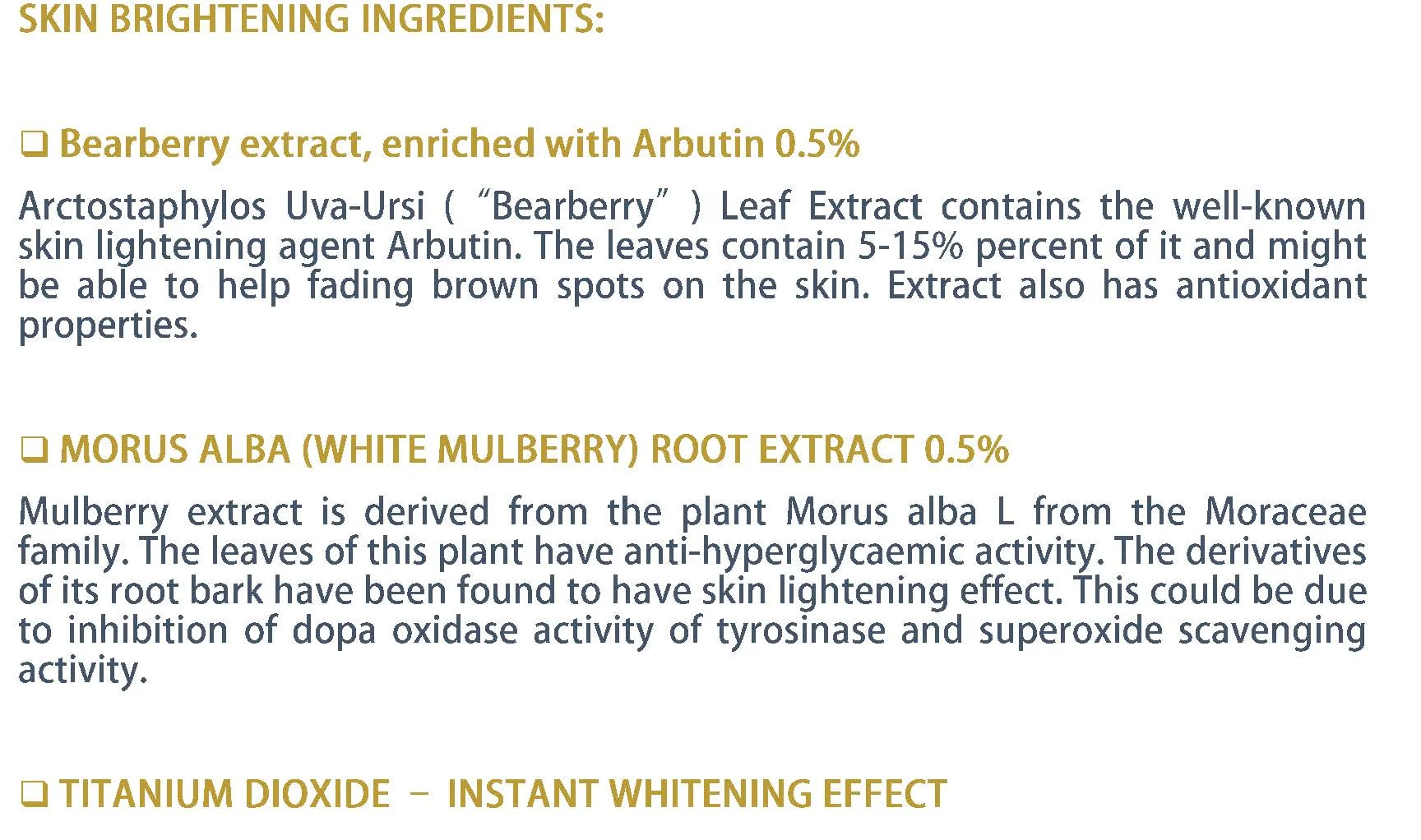 SKIN BRIGHTENING INGREDIENTS:

☐ Bearberry extract, enriched with Arbutin 0.5%

Arctostaphylos Uva-Ursi ( "Bearberry" ) Leaf Extract contains the well-known skin lightening agent Arbutin. The leaves contain 5-15% percent of it and might be able to help fading brown spots on the skin. Extract also has antioxidant properties.

☐ MORUS ALBA (WHITE MULBERRY) ROOT EXTRACT 0.5%

Mulberry extract is derived from the plant Morus alba L from the Moraceae family. The leaves of this plant have anti-hyperglycaemic activity. The derivatives of its root bark have been found to have skin lightening effect. This could be due to inhibition of dopa oxidase activity of tyrosinase and superoxide scavenging activity.

☐ TITANIUM DIOXIDE – INSTANT WHITENING EFFECT